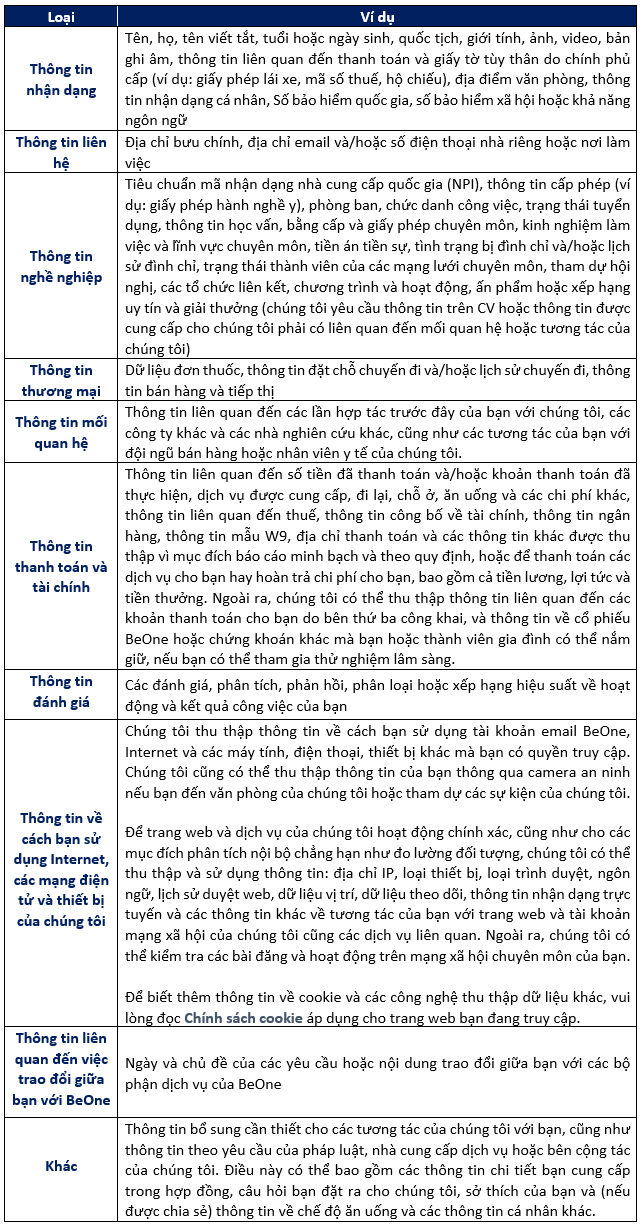 | Loại | Ví dụ |
|---|---|
| Thông tin nhận dạng | Tên, họ, tên viết tắt, tuổi hoặc ngày sinh, quốc tịch, giới tính, ảnh, video, bản ghi âm, thông tin liên quan đến thanh toán và giấy tờ tùy thân do chính phủ cấp (ví dụ: giấy phép lái xe, mã số thuế, hộ chiếu), địa điểm văn phòng, thông tin nhận dạng cá nhân, Số bảo hiểm quốc gia, số bảo hiểm xã hội hoặc khả năng ngôn ngữ |
| Thông tin liên hệ | Địa chỉ bưu chính, địa chỉ email và/hoặc số điện thoại nhà riêng hoặc nơi làm việc |
| Thông tin nghề nghiệp | Tiêu chuẩn mã nhận dạng nhà cung cấp quốc gia (NPI), thông tin cấp phép (ví dụ: giấy phép hành nghề y), phòng ban, chức danh công việc, trạng thái tuyển dụng, thông tin học vấn, bằng cấp và giấy phép chuyên môn, kinh nghiệm làm việc và lĩnh vực chuyên môn, tiền án tiền sự, tình trạng bị đình chỉ và/hoặc lịch sử đình chỉ, trạng thái thành viên của các mạng lưới chuyên môn, tham dự hội nghị, các tổ chức liên kết, chương trình và hoạt động, ấn phẩm hoặc xếp hạng uy tín và giải thưởng (chúng tôi yêu cầu thông tin trên CV hoặc thông tin được cung cấp cho chúng tôi phải có liên quan đến mối quan hệ hoặc tương tác của chúng tôi) |
| Thông tin thương mại | Dữ liệu đơn thuốc, thông tin đặt chỗ chuyến đi và/hoặc lịch sử chuyến đi, thông tin bán hàng và tiếp thị |
| Thông tin mối quan hệ | Thông tin liên quan đến các lần hợp tác trước đây của bạn với chúng tôi, các công ty khác và các nhà nghiên cứu khác, cũng như các tương tác của bạn với đội ngũ bán hàng hoặc nhân viên y tế của chúng tôi. |
| Thông tin thanh toán và tài chính | Thông tin liên quan đến số tiền đã thanh toán và/hoặc khoản thanh toán đã thực hiện, dịch vụ được cung cấp, đi lại, chỗ ở, ăn uống và các chi phí khác, thông tin liên quan đến thuế, thông tin công bố về tài chính, thông tin ngân hàng, thông tin mẫu W9, địa chỉ thanh toán và các thông tin khác được thu thập vì mục đích báo cáo minh bạch và theo quy định, hoặc để thanh toán các dịch vụ cho bạn hay hoàn trả chi phí cho bạn, bao gồm cả tiền lương, lợi tức và tiền thưởng. Ngoài ra, chúng tôi có thể thu thập thông tin liên quan đến các khoản thanh toán cho bạn do bên thứ ba công khai, và thông tin về cổ phiếu BeOne hoặc chứng khoán khác mà bạn hoặc thành viên gia đình có thể nắm giữ, nếu bạn có thể tham gia thử nghiệm lâm sàng. |
| Thông tin đánh giá | Các đánh giá, phân tích, phản hồi, phân loại hoặc xếp hạng hiệu suất về hoạt động và kết quả công việc của bạn |
| Thông tin về cách bạn sử dụng Internet, các mạng điện tử và thiết bị của chúng tôi | Chúng tôi thu thập thông tin về cách bạn sử dụng tài khoản email BeOne, Internet và các máy tính, điện thoại, thiết bị khác mà bạn có quyền truy cập. Chúng tôi cũng có thể thu thập thông tin của bạn thông qua camera an ninh nếu bạn đến văn phòng của chúng tôi hoặc tham dự các sự kiện của chúng tôi.<br><br>Để trang web và dịch vụ của chúng tôi hoạt động chính xác, cũng như cho các mục đích phân tích nội bộ chẳng hạn như đo lường đối tượng, chúng tôi có thể thu thập và sử dụng thông tin: địa chỉ IP, loại thiết bị, loại trình duyệt, ngôn ngữ, lịch sử duyệt web, dữ liệu vị trí, dữ liệu theo dõi, thông tin nhận dạng trực tuyến và các thông tin khác về tương tác của bạn với trang web và tài khoản mạng xã hội của chúng tôi cũng các dịch vụ liên quan. Ngoài ra, chúng tôi có thể kiểm tra các bài đăng và hoạt động trên mạng xã hội chuyên môn của bạn.<br><br>Để biết thêm thông tin về cookie và các công nghệ thu thập dữ liệu khác, vui lòng đọc Chính sách cookie áp dụng cho trang web bạn đang truy cập. |
| Thông tin liên quan đến việc trao đổi giữa bạn với BeOne | Ngày và chủ đề của các yêu cầu hoặc nội dung trao đổi giữa bạn với các bộ phận dịch vụ của BeOne |
| Khác | Thông tin bổ sung cần thiết cho các tương tác của chúng tôi với bạn, cũng như thông tin theo yêu cầu của pháp luật, nhà cung cấp dịch vụ hoặc bên cộng tác của chúng tôi. Điều này có thể bao gồm các thông tin chi tiết bạn cung cấp trong hợp đồng, câu hỏi bạn đặt ra cho chúng tôi, sở thích của bạn và (nếu được chia sẻ) thông tin về chế độ ăn uống và các thông tin cá nhân khác. |